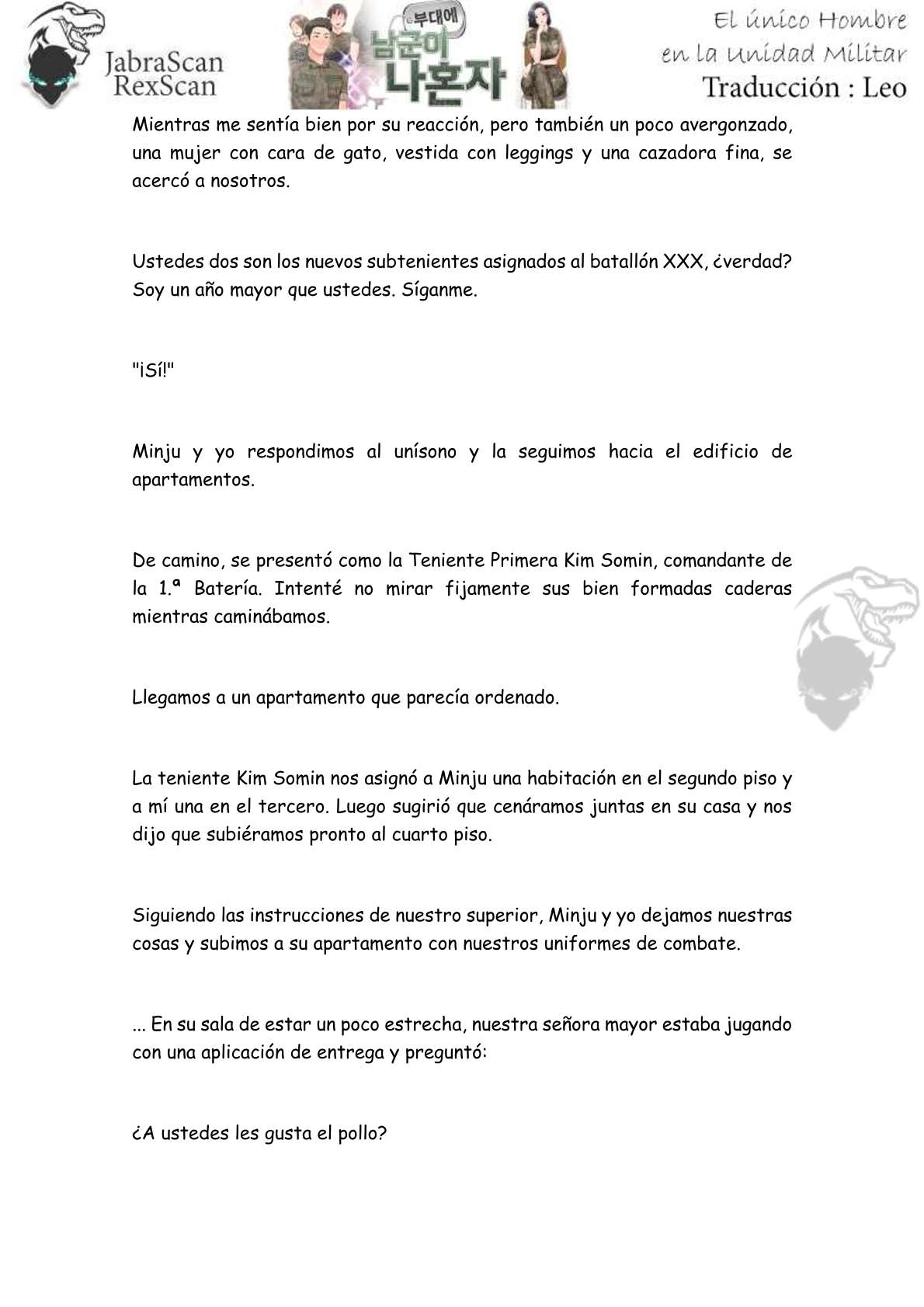 JabraScan RexScan

부대에 남군이 나혼자

El único Hombre en la Unidad Militar
Traducción : Leo

Mientras me sentía bien por su reacción, pero también un poco avergonzado, una mujer con cara de gato, vestida con leggings y una cazadora fina, se acercó a nosotros.

Ustedes dos son los nuevos subtenientes asignados al batallón XXX, ¿verdad? Soy un año mayor que ustedes. Síganme.

"¡Sí!"

Minju y yo respondimos al unísono y la seguimos hacia el edificio de apartamentos.

De camino, se presentó como la Teniente Primera Kim Somin, comandante de la 1.ª Batería. Intenté no mirar fijamente sus bien formadas caderas mientras caminábamos.

Llegamos a un apartamento que parecía ordenado.

La teniente Kim Somin nos asignó a Minju una habitación en el segundo piso y a mí una en el tercero. Luego sugirió que cenáramos juntas en su casa y nos dijo que subiéramos pronto al cuarto piso.

Siguiendo las instrucciones de nuestro superior, Minju y yo dejamos nuestras cosas y subimos a su apartamento con nuestros uniformes de combate.

... En su sala de estar un poco estrecha, nuestra señora mayor estaba jugando con una aplicación de entrega y preguntó:

¿A ustedes les gusta el pollo?